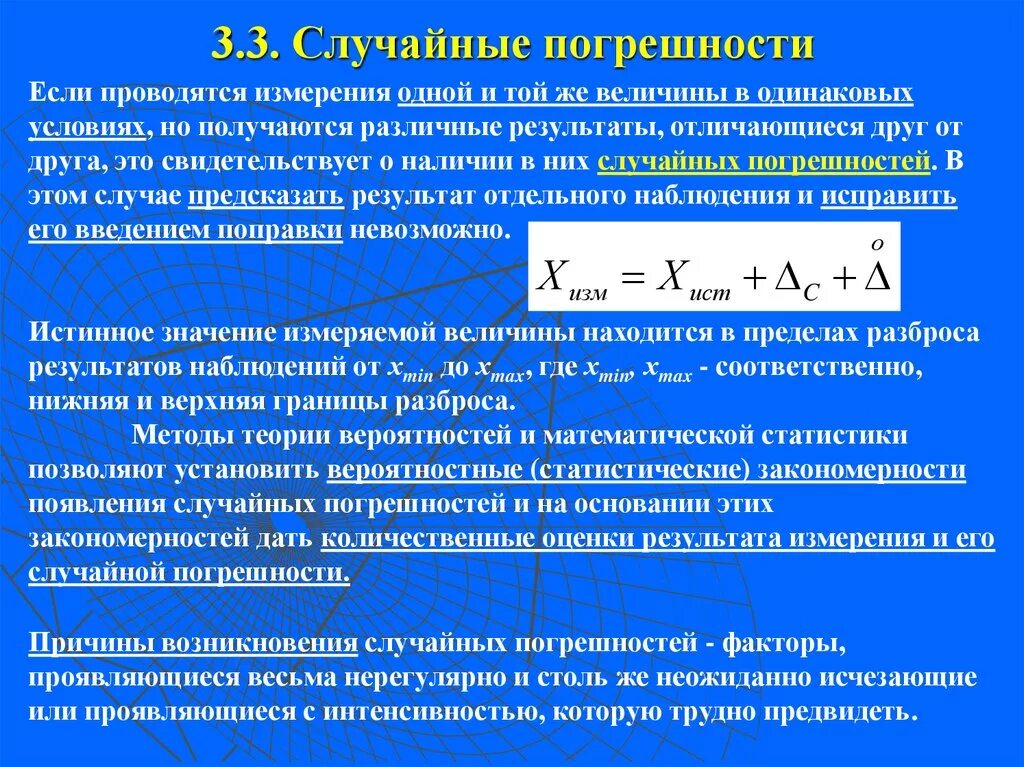 3.3. Случайные погрешности

Если проводятся измерения одной и той же величины в одинаковых условиях, но получаются различные результаты, отличающиеся друг от друга, это свидетельствует о наличии в них случайных погрешностей. В этом случае предсказать результат отдельного наблюдения и исправить его введением поправки невозможно.

$X_{изм} = X_{ист} + \Delta_C + \overset{o}{\Delta}$

Истинное значение измеряемой величины находится в пределах разброса результатов наблюдений от $x_{min}$ до $x_{max}$, где $x_{min}$, $x_{max}$ - соответственно, нижняя и верхняя границы разброса.

Методы теории вероятностей и математической статистики позволяют установить вероятностные (статистические) закономерности появления случайных погрешностей и на основании этих закономерностей дать количественные оценки результата измерения и его случайной погрешности.

Причины возникновения случайных погрешностей - факторы, проявляющиеся весьма нерегулярно и столь же неожиданно исчезающие или проявляющиеся с интенсивностью, которую трудно предвидеть.